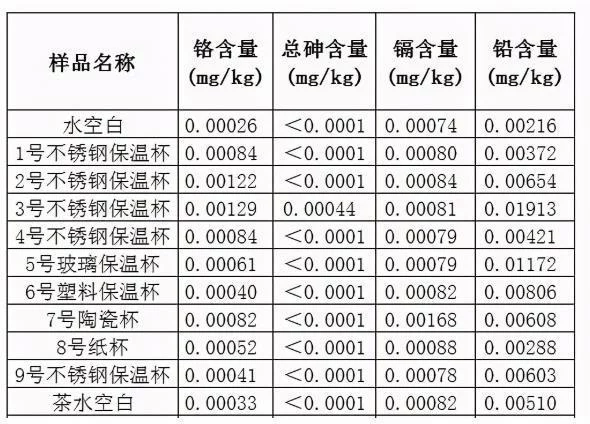 | 样品名称 | 铬含量 (mg/kg) | 总砷含量 (mg/kg) | 镉含量 (mg/kg) | 铅含量 (mg/kg) |
|---|---|---|---|---|
| 水空白 | 0.00026 | <0.0001 | 0.00074 | 0.00216 |
| 1号不锈钢保温杯 | 0.00084 | <0.0001 | 0.00080 | 0.00372 |
| 2号不锈钢保温杯 | 0.00122 | <0.0001 | 0.00084 | 0.00654 |
| 3号不锈钢保温杯 | 0.00129 | 0.00044 | 0.00081 | 0.01913 |
| 4号不锈钢保温杯 | 0.00084 | <0.0001 | 0.00079 | 0.00421 |
| 5号玻璃保温杯 | 0.00061 | <0.0001 | 0.00079 | 0.01172 |
| 6号塑料保温杯 | 0.00040 | <0.0001 | 0.00082 | 0.00806 |
| 7号陶瓷杯 | 0.00082 | <0.0001 | 0.00168 | 0.00608 |
| 8号纸杯 | 0.00052 | <0.0001 | 0.00088 | 0.00288 |
| 9号不锈钢保温杯 | 0.00041 | <0.0001 | 0.00078 | 0.00603 |
| 茶水空白 | 0.00033 | <0.0001 | 0.00082 | 0.00510 |